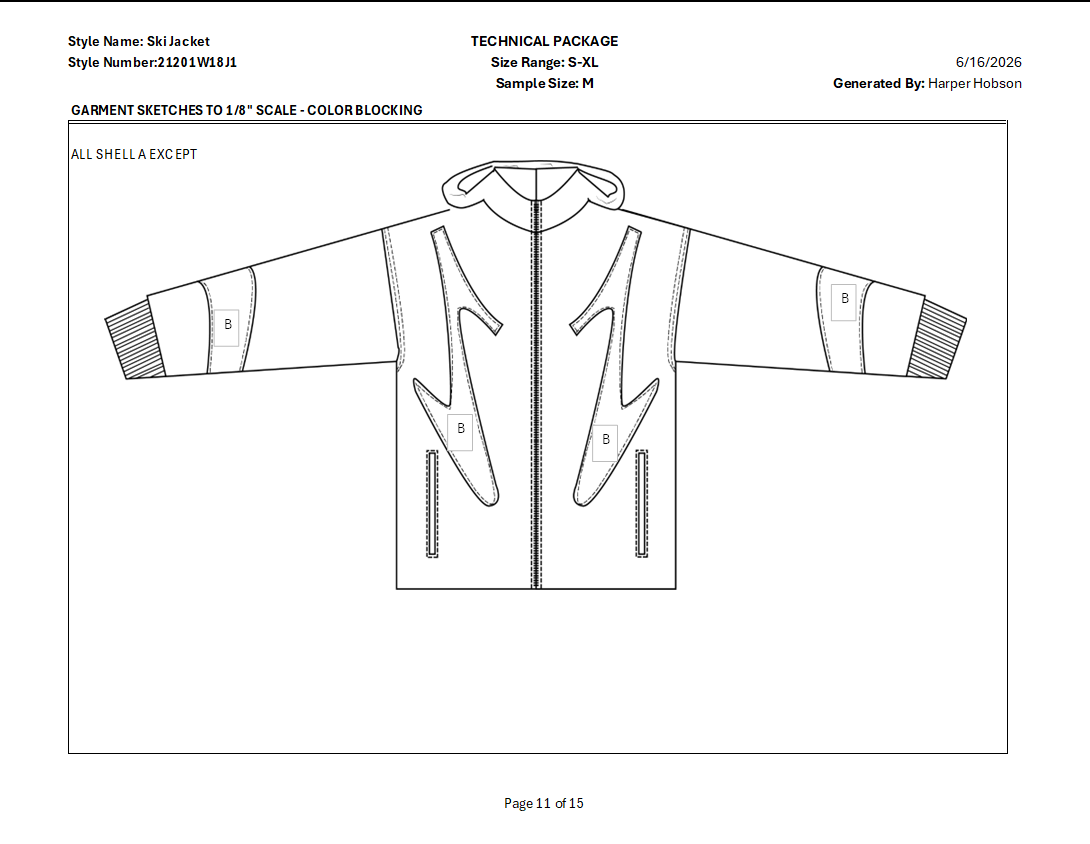 Style Name: Ski Jacket
Style Number:21201W18J1

TECHNICAL PACKAGE
Size Range: S-XL
Sample Size: M

6/16/2026
Generated By: Harper Hobson

GARMENT SKETCHES TO 1/8" SCALE - COLOR BLOCKING

ALL SHELL A EXCEPT

B

B

B

B

Page 11 of 15